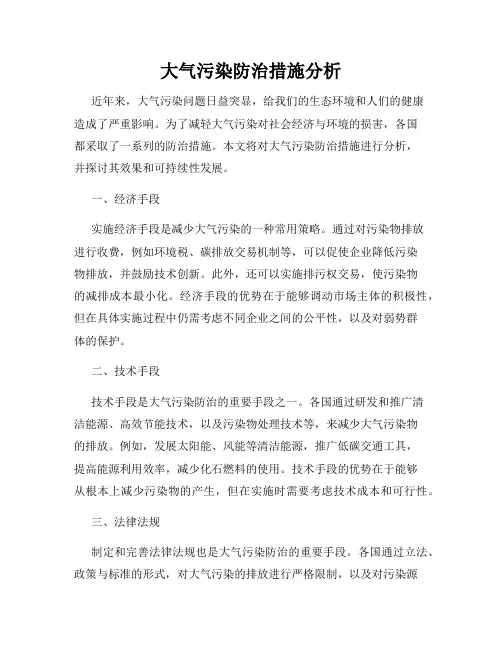 大气污染防治措施分析

近年来，大气污染问题日益突显，给我们的生态环境和人们的健康造成了严重影响。为了减轻大气污染对社会经济与环境的损害，各国都采取了一系列的防治措施。本文将对大气污染防治措施进行分析，并探讨其效果和可持续性发展。

一、经济手段

实施经济手段是减少大气污染的一种常用策略。通过对污染物排放进行收费，例如环境税、碳排放交易机制等，可以促使企业降低污染物排放，并鼓励技术创新。此外，还可以实施排污权交易，使污染物的减排成本最小化。经济手段的优势在于能够调动市场主体的积极性，但在具体实施过程中仍需考虑不同企业之间的公平性，以及对弱势群体的保护。

二、技术手段

技术手段是大气污染防治的重要手段之一。各国通过研发和推广清洁能源、高效节能技术，以及污染物处理技术等，来减少大气污染物的排放。例如，发展太阳能、风能等清洁能源，推广低碳交通工具，提高能源利用效率，减少化石燃料的使用。技术手段的优势在于能够从根本上减少污染物的产生，但在实施时需要考虑技术成本和可行性。

三、法律法规

制定和完善法律法规也是大气污染防治的重要手段。各国通过立法、政策与标准的形式，对大气污染的排放进行严格限制，以及对污染源